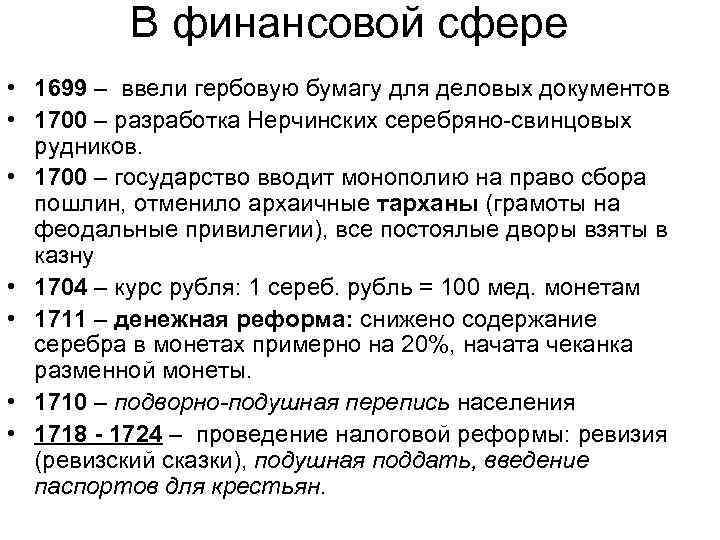 В финансовой сфере

• 1699 – ввели гербовую бумагу для деловых документов
• 1700 – разработка Нерчинских серебряно-свинцовых рудников.
• 1700 – государство вводит монополию на право сбора пошлин, отменило архаичные тарханы (грамоты на феодальные привилегии), все постоялые дворы взяты в казну
• 1704 – курс рубля: 1 сереб. рубль = 100 мед. монетам
• 1711 – денежная реформа: снижено содержание серебра в монетах примерно на 20%, начата чеканка разменной монеты.
• 1710 – подворно-подушная перепись населения
• 1718 - 1724 – проведение налоговой реформы: ревизия (ревизский сказки), подушная поддать, введение паспортов для крестьян.